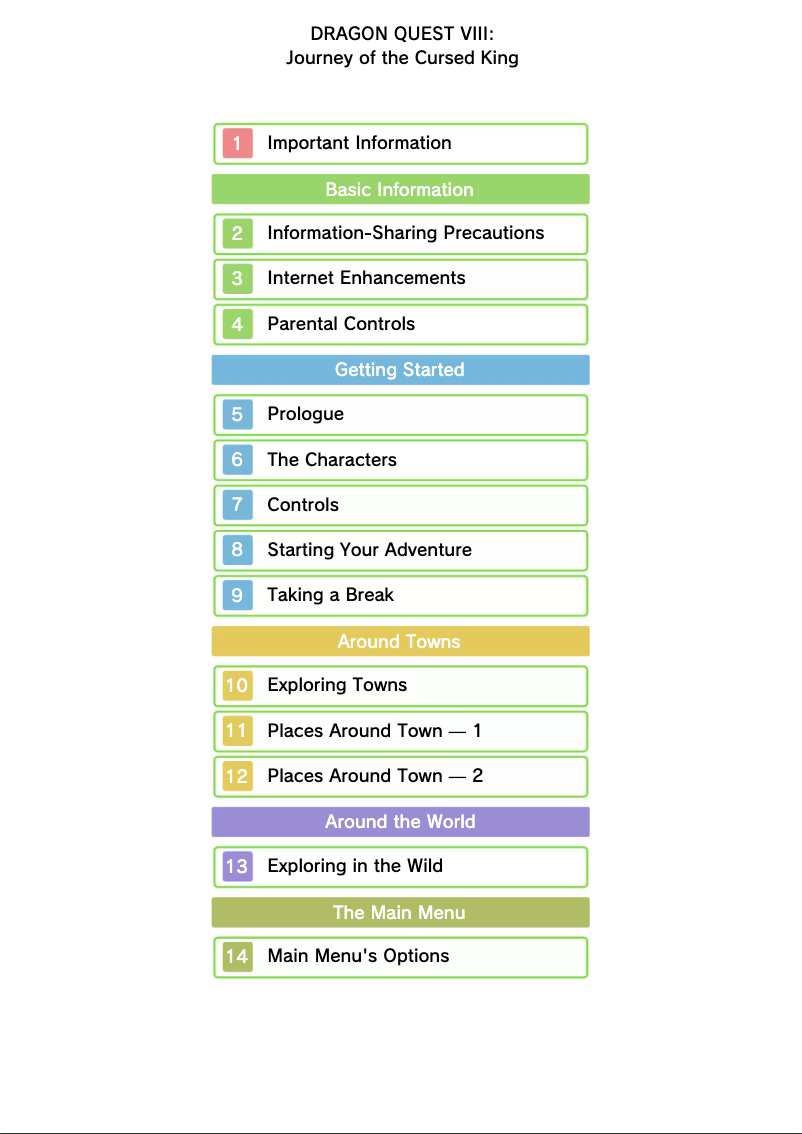 DRAGON QUEST VIII:
Journey of the Cursed King

1 Important Information

Basic Information

2 Information-Sharing Precautions

3 Internet Enhancements

4 Parental Controls

Getting Started

5 Prologue

6 The Characters

7 Controls

8 Starting Your Adventure

9 Taking a Break

Around Towns

10 Exploring Towns

11 Places Around Town — 1

12 Places Around Town — 2

Around the World

13 Exploring in the Wild

The Main Menu

14 Main Menu's Options